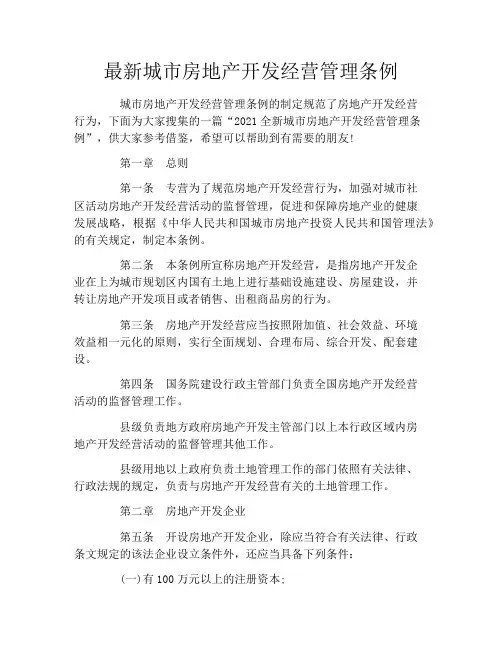 最新城市房地产开发经营管理条例

城市房地产开发经营管理条例的制定规范了房地产开发经营行为，下面为大家搜集的一篇“2021 全新城市房地产开发经营管理条例”，供大家参考借鉴，希望可以帮助到有需要的朋友!

第一章　总则

第一条　专营为了规范房地产开发经营行为，加强对城市社区活动房地产开发经营活动的监督管理，促进和保障房地产业的健康发展战略，根据《中华人民共和国城市房地产投资人民共和国管理法》的有关规定，制定本条例。

第二条　本条例所宣称房地产开发经营，是指房地产开发企业在上为城市规划区内国有土地上进行基础设施建设、房屋建设，并转让房地产开发项目或者销售、出租商品房的行为。

第三条　房地产开发经营应当按照附加值、社会效益、环境效益相一元化的原则，实行全面规划、合理布局、综合开发、配套建设。

第四条　国务院建设行政主管部门负责全国房地产开发经营活动的监督管理工作。

县级负责地方政府房地产开发主管部门以上本行政区域内房地产开发经营活动的监督管理其他工作。

县级用地以上政府负责土地管理工作的部门依照有关法律、行政法规的规定，负责与房地产开发经营有关的土地管理工作。

第二章　房地产开发企业

第五条　开设房地产开发企业，除应当符合有关法律、行政条文规定的该法企业设立条件外，还应当具备下列条件：

(一)有 100 万元以上的注册资本;